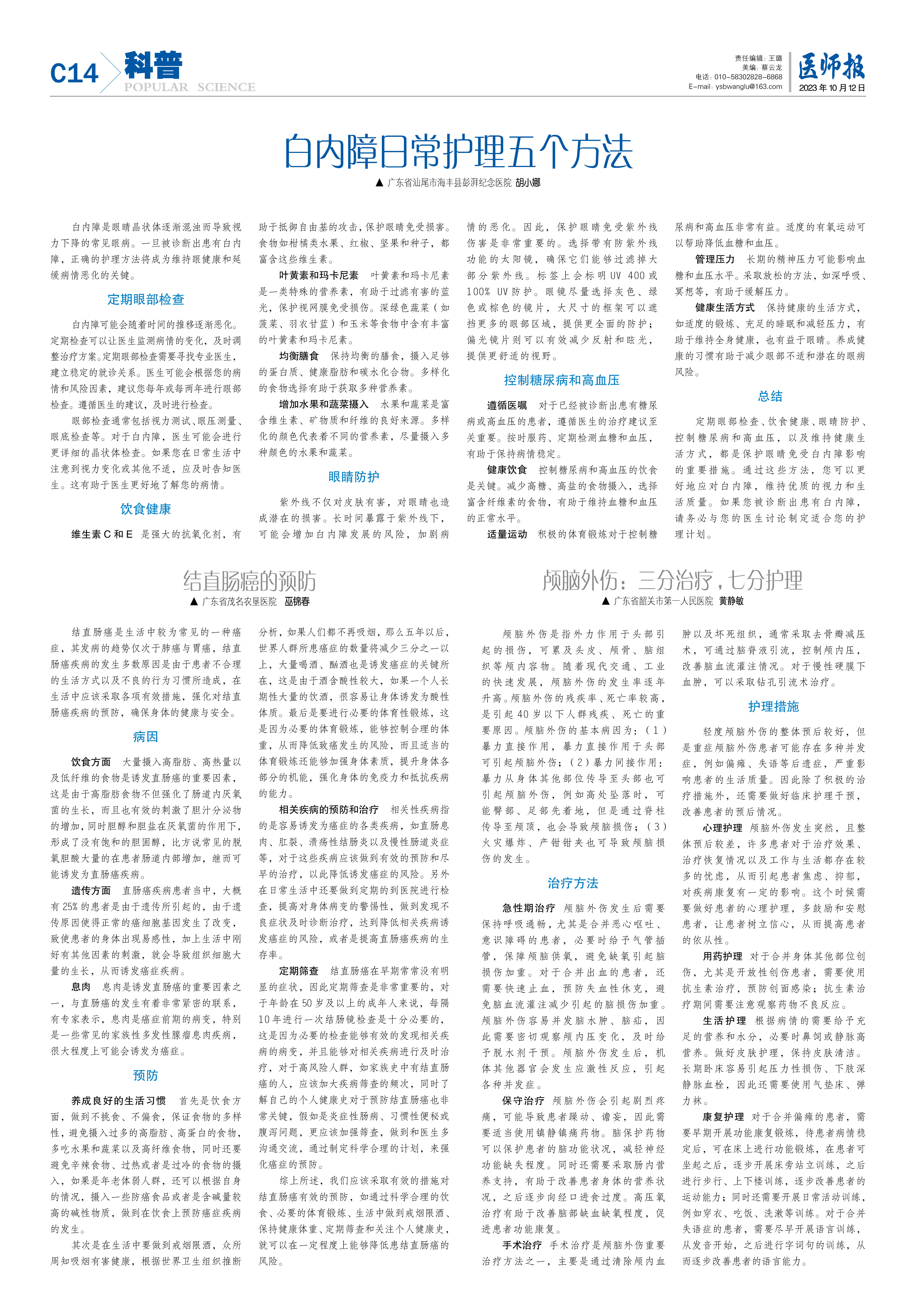 C14 科普 POPULAR SCIENCE

责任编辑：王璐
美编：蔡云龙
电话：010-58302828-6868
E-mail：ysbwanglu@163.com

医师报
2023年10月12日

白内障日常护理五个方法

▲ 广东省汕尾市海丰县彭湃纪念医院 胡小娜

白内障是眼睛晶状体逐渐混浊而导致视力下降的常见眼病。一旦被诊断出患有白内障，正确的护理方法将成为维持眼健康和延缓病情恶化的关键。

定期眼部检查

白内障可能会随着时间的推移逐渐恶化。定期检查可以让医生监测病情的变化，及时调整治疗方案。定期眼部检查需要寻找专业医生，建立稳定的就诊关系。医生可能会根据您的病情和风险因素，建议您每年或每两年进行眼部检查。遵循医生的建议，及时进行检查。

眼部检查通常包括视力测试、眼压测量、眼底检查等。对于白内障，医生可能会进行更详细的晶状体检查。如果您在日常生活中注意到视力变化或其他不适，应及时告知医生。这有助于医生更好地了解您的病情。

饮食健康

维生素C和E 是强大的抗氧化剂，有助于抵御自由基的攻击，保护眼睛免受损害。食物如柑橘类水果、红椒、坚果和种子，都富含这些维生素。

叶黄素和玛卡尼素 叶黄素和玛卡尼素是一类特殊的营养素，有助于过滤有害的蓝光，保护视网膜免受损伤。深绿色蔬菜（如菠菜、羽衣甘蓝）和玉米等食物中含有丰富的叶黄素和玛卡尼素。

均衡膳食 保持均衡的膳食，摄入足够的蛋白质、健康脂肪和碳水化合物。多样化的食物选择有助于获取多种营养素。

增加水果和蔬菜摄入 水果和蔬菜是富含维生素、矿物质和纤维的良好来源。多样化的颜色代表着不同的营养素，尽量摄入多种颜色的水果和蔬菜。

眼睛防护

紫外线不仅对皮肤有害，对眼睛也造成潜在的损害。长时间暴露于紫外线下，可能会增加白内障发展的风险，加剧病情的恶化。因此，保护眼睛免受紫外线伤害是非常重要的。选择带有防紫外线功能的太阳镜，确保它们能够过滤掉大部分紫外线。标签上会标明UV 400或100% UV防护。眼镜尽量选择灰色、绿色或棕色的镜片，大尺寸的框架可以遮挡更多的眼部区域，提供更全面的防护；偏光镜片则可以有效减少反射和眩光，提供更舒适的视野。

控制糖尿病和高血压

遵循医嘱 对于已经被诊断出患有糖尿病或高血压的患者，遵循医生的治疗建议至关重要。按时服药、定期检测血糖和血压，有助于保持病情稳定。

健康饮食 控制糖尿病和高血压的饮食是关键。减少高糖、高盐的食物摄入，选择富含纤维素的食物，有助于维持血糖和血压的正常水平。

适量运动 积极的体育锻炼对于控制糖尿病和高血压非常有益。适度的有氧运动可以帮助降低血糖和血压。

管理压力 长期的精神压力可能影响血糖和血压水平。采取放松的方法，如深呼吸、冥想等，有助于缓解压力。

健康生活方式 保持健康的生活方式，如适度的锻炼、充足的睡眠和减轻压力，有助于维持全身健康，也有益于眼睛。养成健康的习惯有助于减少眼部不适和潜在的眼病风险。

总结

定期眼部检查、饮食健康、眼睛防护、控制糖尿病和高血压，以及维持健康生活方式，都是保护眼睛免受白内障影响的重要措施。通过这些方法，您可以更好地应对白内障，维持优质的视力和生活质量。如果您被诊断出患有白内障，请务必与您的医生讨论制定适合您的护理计划。

结直肠癌的预防

▲ 广东省茂名农垦医院 巫锦春

结直肠癌是生活中较为常见的一种癌症，其发病的趋势仅次于肺癌与胃癌，结直肠癌疾病的发生多数原因是由于患者不合理的生活方式以及不良的行为习惯所造成，在生活中应该采取各项有效措施，强化对结直肠癌疾病的预防，确保身体的健康与安全。

病因

饮食方面 大量摄入高脂肪、高热量以及低纤维的食物是诱发直肠癌的重要因素，这是由于高脂肪食物不但强化了肠道内厌氧菌的生长，而且也有效的刺激了胆汁分泌物的增加，同时胆醇和胆盐在厌氧菌的作用下，形成了没有饱和的胆固醇，比方说常见的脱氧胆酸大量的在患者肠道内部增加，继而可能诱发为直肠癌疾病。

遗传方面 直肠癌疾病患者当中，大概有25%的患者是由于遗传所引起的，由于遗传原因使得正常的癌细胞基因发生了改变，致使患者的身体出现易感性，加上生活中刚好有其他因素的刺激，就会导致组织细胞大量的生长，从而诱发癌症疾病。

息肉 息肉是诱发直肠癌的重要因素之一，与直肠癌的发生有着非常紧密的联系，有专家表示，息肉是癌症前期的病变，特别是一些常见的家族性多发性腺瘤息肉疾病，很大程度上可能会诱发为癌症。

预防

养成良好的生活习惯 首先是饮食方面，做到不挑食、不偏食，保证食物的多样性，避免摄入过多的高脂肪、高蛋白的食物，多吃水果和蔬菜以及高纤维食物，同时还要避免辛辣食物、过热或者是过冷的食物的摄入，如果是年老体弱人群，还可以根据自身的情况，摄入一些防癌食品或者是含碱量较高的碱性物质，做到在饮食上预防癌症疾病的发生。

其次是在生活中要做到戒烟限酒，众所周知吸烟有害健康，根据世界卫生组织推断分析，如果人们都不再吸烟，那么五年以后，世界人群所患癌症的数量将减少三分之一以上，大量喝酒、酗酒也是诱发癌症的关键所在，这是由于酒含酸性较大，如果一个人长期性大量的饮酒，很容易让身体诱发为酸性体质。最后是要进行必要的体育性锻炼，这是因为必要的体育锻炼，能够控制合理的体重，从而降低致癌发生的风险，而且适当的体育锻炼还能够加强身体素质，提升身体各部分的机能，强化身体的免疫力和抵抗疾病的能力。

相关疾病的预防和治疗 相关性疾病指的是容易诱发为癌症的各类疾病，如直肠息肉、肛裂、溃疡性结肠炎以及慢性肠道炎症等，对于这些疾病应该做到有效的预防和尽早的治疗，以此降低诱发癌症的风险。另外在日常生活中还要做到定期的到医院进行检查，提高对身体病变的警惕性，做到发现不良症状及时诊断治疗，达到降低相关疾病诱发癌症的风险，或者是提高直肠癌疾病的生存率。

定期筛查 结直肠癌在早期常常没有明显的症状，因此定期筛查是非常重要的，对于年龄在50岁及以上的成年人来说，每隔10年进行一次结肠镜检查是十分必要的，这是因为必要的检查能够有效的发现相关疾病的病变，并且能够对相关疾病进行及时治疗，对于高风险人群，如家族史中有结直肠癌的人，应该加大疾病筛查的频次，同时了解自己的个人健康史对于预防结直肠癌也非常关键，假如是炎症性肠病、习惯性便秘或腹泻问题，更应该加强筛查，做到和医生多沟通交流，通过制定科学合理的计划，来强化癌症的预防。

综上所述，我们应该采取有效的措施对结直肠癌有效的预防，如通过科学合理的饮食、必要的体育锻炼、生活中做到戒烟限酒、保持健康体重、定期筛查和关注个人健康史，就可以在一定程度上能够降低患结直肠癌的风险。

颅脑外伤：三分治疗，七分护理

▲ 广东省韶关市第一人民医院 黄静敏

颅脑外伤是指外力作用于头部引起的损伤，可累及头皮、颅骨、脑组织等颅内容物。随着现代交通、工业的快速发展，颅脑外伤的发生率逐年升高。颅脑外伤的残疾率、死亡率较高，是引起40岁以下人群残疾、死亡的重要原因。颅脑外伤的基本病因为：（1）暴力直接作用，暴力直接作用于头部可引起颅脑外伤；（2）暴力间接作用：暴力从身体其他部位传导至头部也可引起颅脑外伤，例如高处坠落时，可能臀部、足部先着地，但是通过脊柱传导至颅顶，也会导致颅脑损伤；（3）火灾爆炸、产钳钳夹也可导致颅脑损伤的发生。

治疗方法

急性期治疗 颅脑外伤发生后需要保持呼吸通畅，尤其是合并恶心呕吐、意识障碍的患者，必要时给予气管插管，保障颅脑供氧，避免缺氧引起脑损伤加重。对于合并出血的患者，还需要快速止血，预防失血性休克，避免脑血流灌注减少引起的脑损伤加重。颅脑外伤容易并发脑水肿、脑疝，因此需要密切观察颅内压变化，及时给予脱水剂干预。颅脑外伤发生后，机体其他器官会发生应激性反应，引起各种并发症。

保守治疗 颅脑外伤会引起剧烈疼痛，可能导致患者躁动、谵妄，因此需要适当使用镇静镇痛药物。脑保护药物可以保护患者的脑功能状况，减轻神经功能缺失程度。同时还需要采取肠内营养支持，有助于改善患者身体的营养状况，之后逐步向经口进食过度。高压氧治疗有助于改善脑部缺血缺氧程度，促进患者功能康复。

手术治疗 手术治疗是颅脑外伤重要治疗方法之一，主要是通过清除颅内血肿以及坏死组织，通常采取去骨瓣减压术，可通过脑脊液引流，控制颅内压，改善脑血流灌注情况。对于慢性硬膜下血肿，可以采取钻孔引流术治疗。

护理措施

轻度颅脑外伤的整体预后较好，但是重症颅脑外伤患者可能存在多种并发症，例如偏瘫、失语等后遗症，严重影响患者的生活质量。因此除了积极的治疗措施外，还需要做好临床护理干预，改善患者的预后情况。

心理护理 颅脑外伤发生突然，且整体预后较差，许多患者对于治疗效果、治疗恢复情况以及工作与生活都存在较多的忧虑，从而引起患者焦虑、抑郁，对疾病康复有一定的影响。这个时候需要做好患者的心理护理，多鼓励和安慰患者，让患者树立信心，从而提高患者的依从性。

用药护理 对于合并身体其他部位创伤，尤其是开放性创伤患者，需要使用抗生素治疗，预防创面感染；抗生素治疗期间需要注意观察药物不良反应。

生活护理 根据病情的需要给予充足的营养和水分，必要时鼻饲或静脉高营养。做好皮肤护理，保持皮肤清洁。长期卧床容易引起压力性损伤、下肢深静脉血栓，因此还需要使用气垫床、弹力袜。

康复护理 对于合并偏瘫的患者，需要早期开展功能康复锻炼，待患者病情稳定后，可在床上进行功能锻炼，在患者可坐起之后，逐步开展床旁站立训练，之后进行步行、上下楼训练，逐步改善患者的运动能力；同时还需要开展日常活动训练，例如穿衣、吃饭、洗漱等训练。对于合并失语症的患者，需要尽早开展语言训练，从发音开始，之后进行字词句的训练，从而逐步改善患者的语言能力。